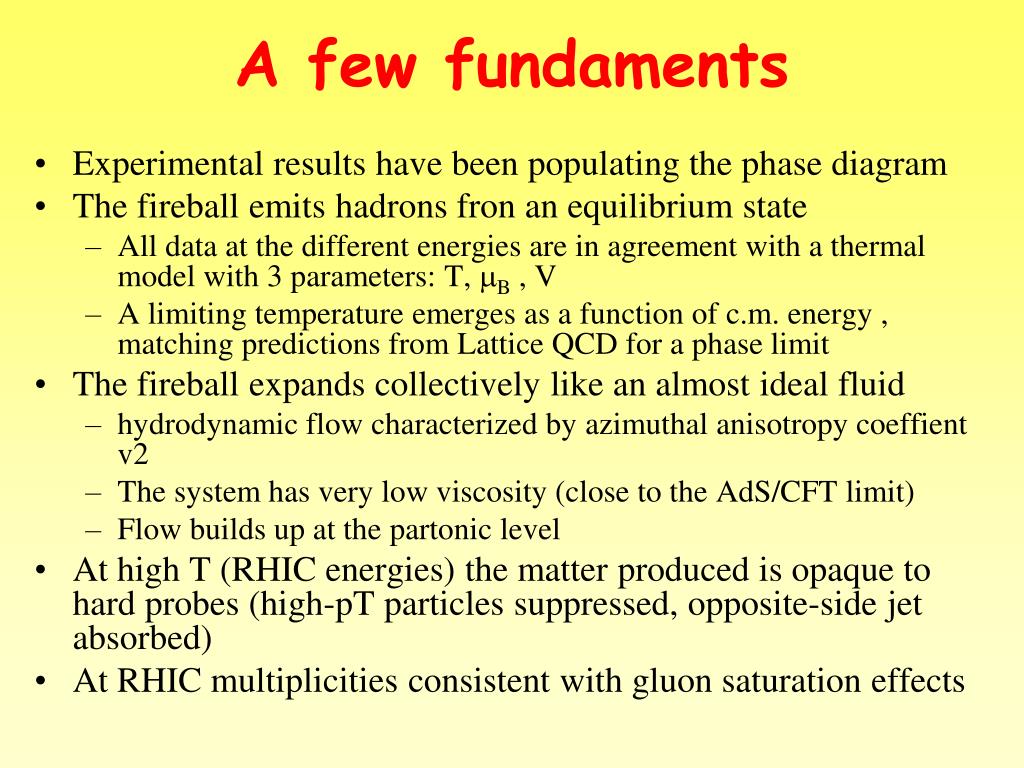 A few fundaments

• Experimental results have been populating the phase diagram
• The fireball emits hadrons fron an equilibrium state
  – All data at the different energies are in agreement with a thermal model with 3 parameters: T, $\mu_B$ , V
  – A limiting temperature emerges as a function of c.m. energy , matching predictions from Lattice QCD for a phase limit
• The fireball expands collectively like an almost ideal fluid
  – hydrodynamic flow characterized by azimuthal anisotropy coeffient v2
  – The system has very low viscosity (close to the AdS/CFT limit)
  – Flow builds up at the partonic level
• At high T (RHIC energies) the matter produced is opaque to hard probes (high-pT particles suppressed, opposite-side jet absorbed)
• At RHIC multiplicities consistent with gluon saturation effects